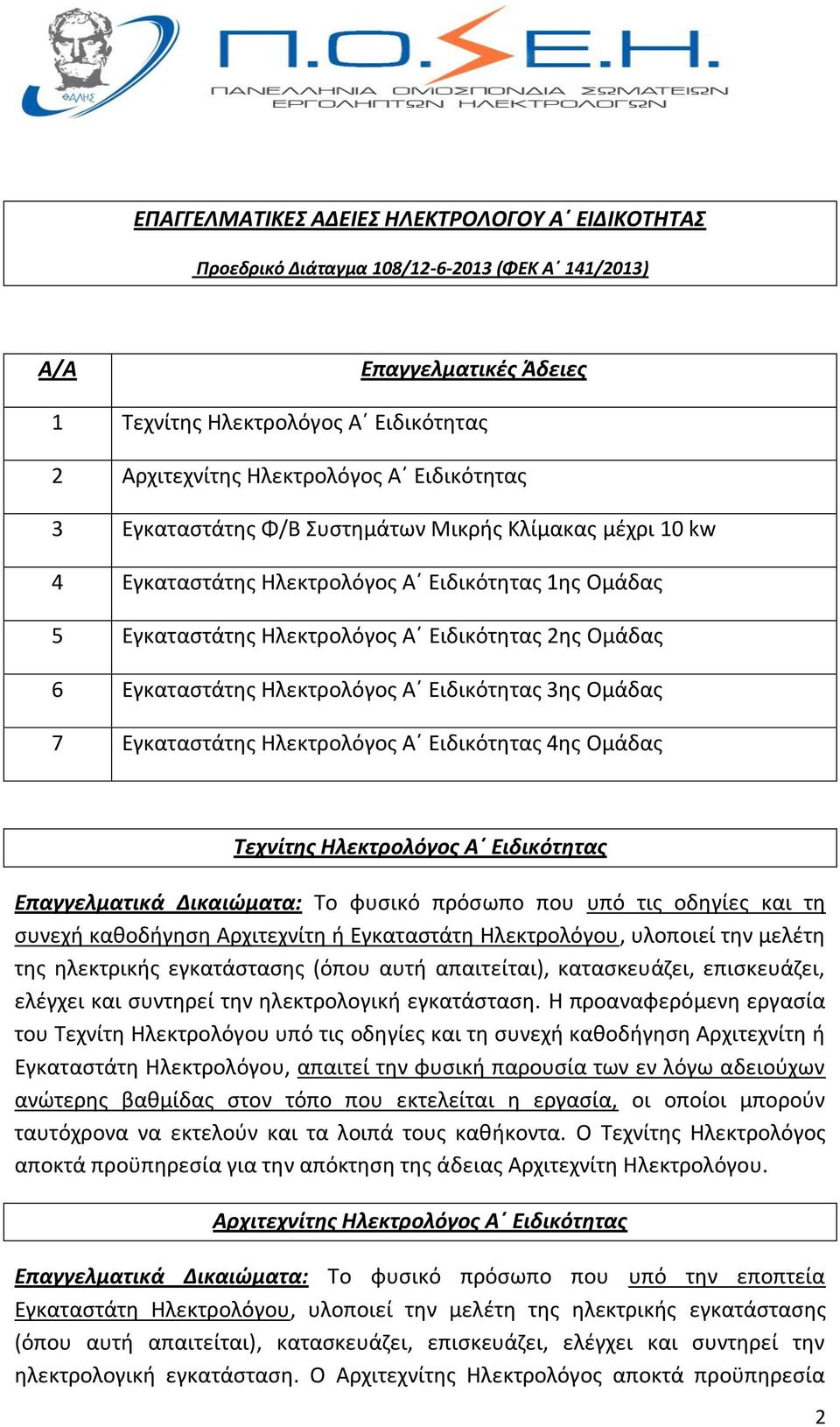 ΘΑΛΗΣ

Π.Ο.Σ.Ε.Η.

ΠΑΝΕΛΛΗΝΙΑ ΟΜΟΣΠΟΝΔΙΑ ΣΩΜΑΤΕΙΩΝ ΕΡΓΟΛΗΠΤΩΝ ΗΛΕΚΤΡΟΛΟΓΩΝ

ΕΠΑΓΓΕΛΜΑΤΙΚΕΣ ΑΔΕΙΕΣ ΗΛΕΚΤΡΟΛΟΓΟΥ Α΄ ΕΙΔΙΚΟΤΗΤΑΣ

Προεδρικό Διάταγμα 108/12-6-2013 (ΦΕΚ Α΄ 141/2013)

| Α/Α | Επαγγελματικές Άδειες |
|---|---|
| 1 | Τεχνίτης Ηλεκτρολόγος Α΄ Ειδικότητας |
| 2 | Αρχιτεχνίτης Ηλεκτρολόγος Α΄ Ειδικότητας |
| 3 | Εγκαταστάτης Φ/Β Συστημάτων Μικρής Κλίμακας μέχρι 10 kw |
| 4 | Εγκαταστάτης Ηλεκτρολόγος Α΄ Ειδικότητας 1ης Ομάδας |
| 5 | Εγκαταστάτης Ηλεκτρολόγος Α΄ Ειδικότητας 2ης Ομάδας |
| 6 | Εγκαταστάτης Ηλεκτρολόγος Α΄ Ειδικότητας 3ης Ομάδας |
| 7 | Εγκαταστάτης Ηλεκτρολόγος Α΄ Ειδικότητας 4ης Ομάδας |

Τεχνίτης Ηλεκτρολόγος Α΄ Ειδικότητας

Επαγγελματικά Δικαιώματα: Το φυσικό πρόσωπο που υπό τις οδηγίες και τη συνεχή καθοδήγηση Αρχιτεχνίτη ή Εγκαταστάτη Ηλεκτρολόγου, υλοποιεί την μελέτη της ηλεκτρικής εγκατάστασης (όπου αυτή απαιτείται), κατασκευάζει, επισκευάζει, ελέγχει και συντηρεί την ηλεκτρολογική εγκατάσταση. Η προαναφερόμενη εργασία του Τεχνίτη Ηλεκτρολόγου υπό τις οδηγίες και τη συνεχή καθοδήγηση Αρχιτεχνίτη ή Εγκαταστάτη Ηλεκτρολόγου, απαιτεί την φυσική παρουσία των εν λόγω αδειούχων ανώτερης βαθμίδας στον τόπο που εκτελείται η εργασία, οι οποίοι μπορούν ταυτόχρονα να εκτελούν και τα λοιπά τους καθήκοντα. Ο Τεχνίτης Ηλεκτρολόγος αποκτά προϋπηρεσία για την απόκτηση της άδειας Αρχιτεχνίτη Ηλεκτρολόγου.

Αρχιτεχνίτης Ηλεκτρολόγος Α΄ Ειδικότητας

Επαγγελματικά Δικαιώματα: Το φυσικό πρόσωπο που υπό την εποπτεία Εγκαταστάτη Ηλεκτρολόγου, υλοποιεί την μελέτη της ηλεκτρικής εγκατάστασης (όπου αυτή απαιτείται), κατασκευάζει, επισκευάζει, ελέγχει και συντηρεί την ηλεκτρολογική εγκατάσταση. Ο Αρχιτεχνίτης Ηλεκτρολόγος αποκτά προϋπηρεσία

2